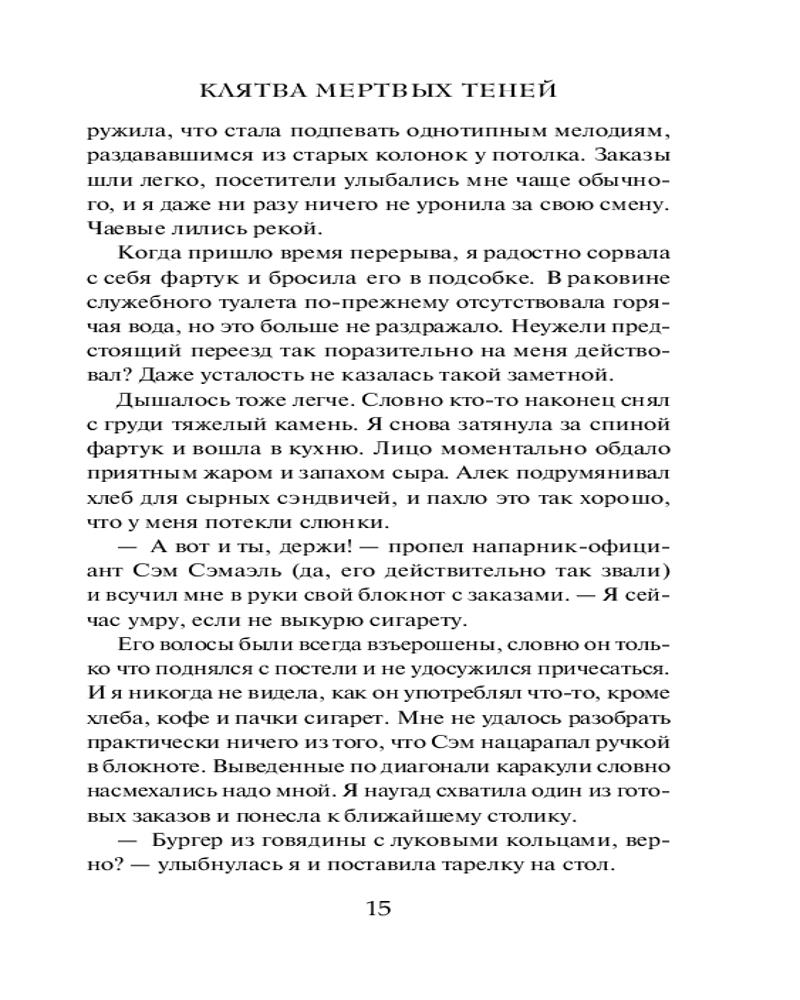 КЛЯТВА МЕРТВЫХ ТЕНЕЙ

ружила, что стала подпевать однотипным мелодиям, раздававшимся из старых колонок у потолка. Заказы шли легко, посетители улыбались мне чаще обычного, и я даже ни разу ничего не уронила за свою смену. Чаевые лились рекой.

Когда пришло время перерыва, я радостно сорвала с себя фартук и бросила его в подсобке. В раковине служебного туалета по-прежнему отсутствовала горячая вода, но это больше не раздражало. Неужели предстоящий переезд так поразительно на меня действовал? Даже усталость не казалась такой заметной.

Дышалось тоже легче. Словно кто-то наконец снял с груди тяжелый камень. Я снова затянула за спиной фартук и вошла в кухню. Лицо моментально обдало приятным жаром и запахом сыра. Алек подрумянивал хлеб для сырных сэндвичей, и пахло это так хорошо, что у меня потекли слюнки.

— А вот и ты, держи! — пропел напарник-официант Сэм Сэмаэль (да, его действительно так звали) и всучил мне в руки свой блокнот с заказами. — Я сейчас умру, если не выкурю сигарету.

Его волосы были всегда взъерошены, словно он только что поднялся с постели и не удосужился причесаться. И я никогда не видела, как он употреблял что-то, кроме хлеба, кофе и пачки сигарет. Мне не удалось разобрать практически ничего из того, что Сэм нацарапал ручкой в блокноте. Выведенные по диагонали каракули словно насмехались надо мной. Я наугад схватила один из готовых заказов и понесла к ближайшему столику.

— Бургер из говядины с луковыми кольцами, верно? — улыбнулась я и поставила тарелку на стол.

15